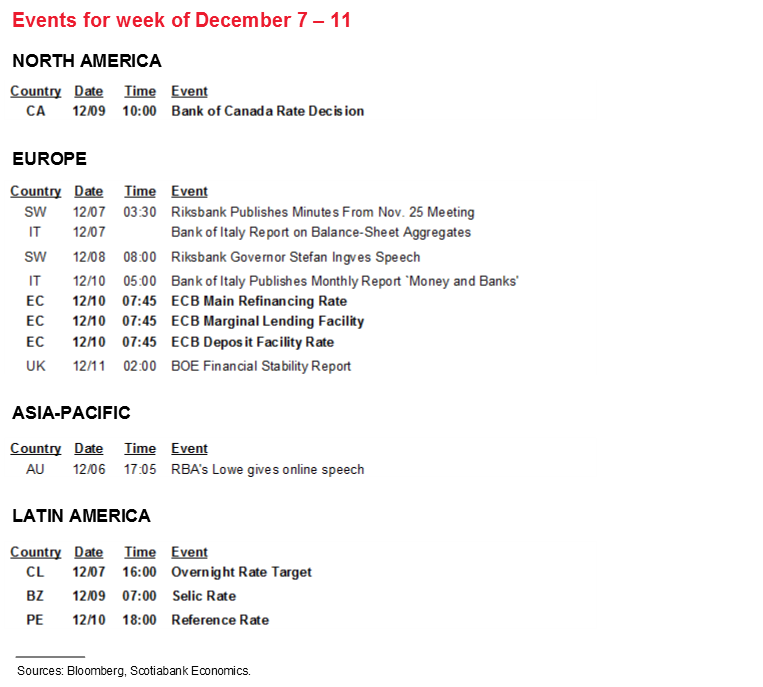 Events for week of December 7 – 11

NORTH AMERICA

| Country | Date | Time | Event |
|---|---|---|---|
| CA | 12/09 | 10:00 | Bank of Canada Rate Decision |

EUROPE

| Country | Date | Time | Event |
|---|---|---|---|
| SW | 12/07 | 03:30 | Riksbank Publishes Minutes From Nov. 25 Meeting |
| IT | 12/07 | | Bank of Italy Report on Balance-Sheet Aggregates |
| SW | 12/08 | 08:00 | Riksbank Governor Stefan Ingves Speech |
| IT | 12/10 | 05:00 | Bank of Italy Publishes Monthly Report `Money and Banks' |
| EC | 12/10 | 07:45 | ECB Main Refinancing Rate |
| EC | 12/10 | 07:45 | ECB Marginal Lending Facility |
| EC | 12/10 | 07:45 | ECB Deposit Facility Rate |
| UK | 12/11 | 02:00 | BOE Financial Stability Report |

ASIA-PACIFIC

| Country | Date | Time | Event |
|---|---|---|---|
| AU | 12/06 | 17:05 | RBA's Lowe gives online speech |

LATIN AMERICA

| Country | Date | Time | Event |
|---|---|---|---|
| CL | 12/07 | 16:00 | Overnight Rate Target |
| BZ | 12/09 | 07:00 | Selic Rate |
| PE | 12/10 | 18:00 | Reference Rate |

Sources: Bloomberg, Scotiabank Economics.